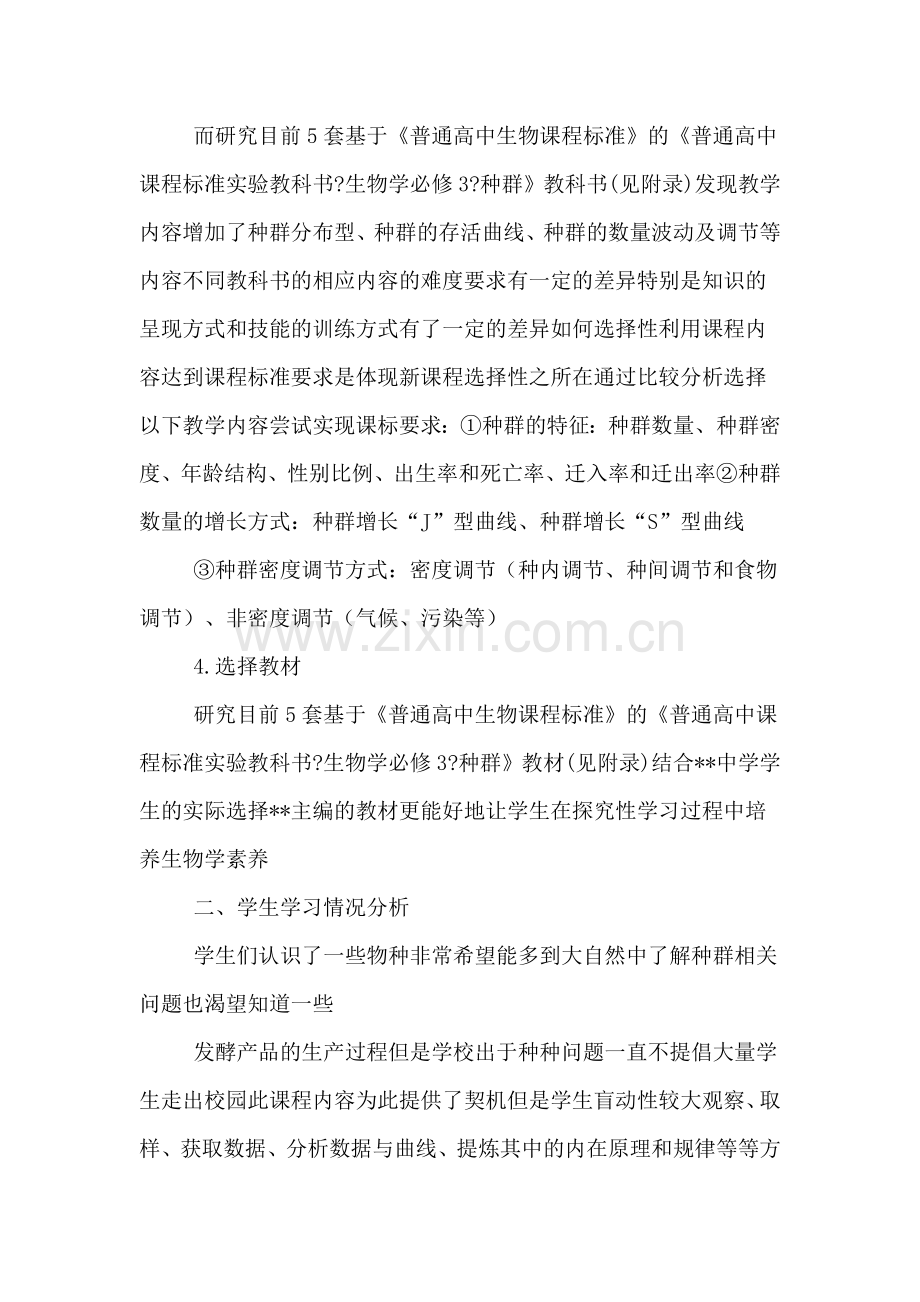 而研究目前5套基于《普通高中生物课程标准》的《普通高中课程标准实验教科书?生物学必修3?种群》教科书(见附录)发现教学内容增加了种群分布型、种群的存活曲线、种群的数量波动及调节等内容不同教科书的相应内容的难度要求有一定的差异特别是知识的呈现方式和技能的训练方式有了一定的差异如何选择性利用课程内容达到课程标准要求是体现新课程选择性之所在通过比较分析选择以下教学内容尝试实现课标要求：①种群的特征：种群数量、种群密度、年龄结构、性别比例、出生率和死亡率、迁入率和迁出率②种群数量的增长方式：种群增长“J”型曲线、种群增长“S”型曲线

③种群密度调节方式：密度调节（种内调节、种间调节和食物调节）、非密度调节（气候、污染等）

www.zixin.com.cn

4.选择教材

研究目前5套基于《普通高中生物课程标准》的《普通高中课程标准实验教科书?生物学必修3?种群》教材(见附录)结合**中学学生的实际选择**主编的教材更能好地让学生在探究性学习过程中培养生物学素养

二、学生学习情况分析

学生们认识了一些物种非常希望能多到大自然中了解种群相关问题也渴望知道一些

发酵产品的生产过程但是学校出于种种问题一直不提倡大量学生走出校园此课程内容为此提供了契机但是学生盲动性较大观察、取样、获取数据、分析数据与曲线、提炼其中的内在原理和规律等等方